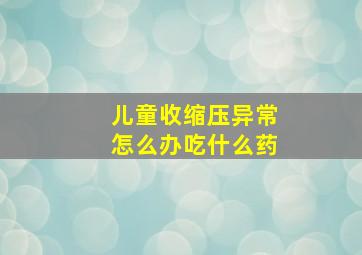 儿童收缩压异常
怎么办吃什么药